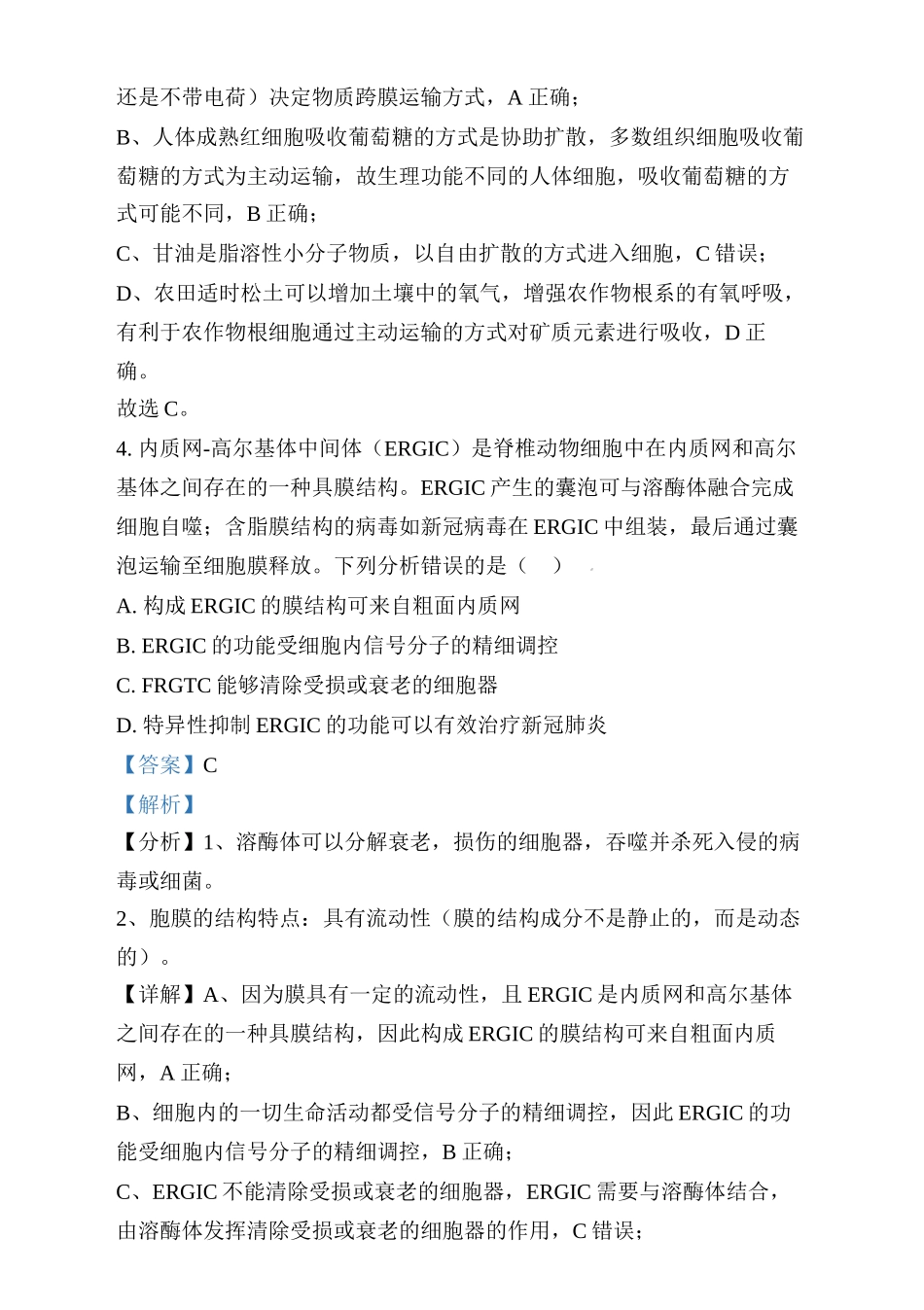 还是不带电荷）决定物质跨膜运输方式，A 正确；

B、人体成熟红细胞吸收葡萄糖的方式是协助扩散，多数组织细胞吸收葡萄糖的方式为主动运输，故生理功能不同的人体细胞，吸收葡萄糖的方式可能不同，B 正确；

C、甘油是脂溶性小分子物质，以自由扩散的方式进入细胞，C 错误；

D、农田适时松土可以增加土壤中的氧气，增强农作物根系的有氧呼吸，有利于农作物根细胞通过主动运输的方式对矿质元素进行吸收，D 正确。

故选 C。

4. 内质网-高尔基体中间体（ERGIC）是脊椎动物细胞中在内质网和高尔基体之间存在的一种具膜结构。ERGIC 产生的囊泡可与溶酶体融合完成细胞自噬；含脂膜结构的病毒如新冠病毒在 ERGIC 中组装，最后通过囊泡运输至细胞膜释放。下列分析错误的是（　）

A. 构成 ERGIC 的膜结构可来自粗面内质网

B. ERGIC 的功能受细胞内信号分子的精细调控

C. FRGTC 能够清除受损或衰老的细胞器

D. 特异性抑制 ERGIC 的功能可以有效治疗新冠肺炎

【答案】C

【解析】

【分析】1、溶酶体可以分解衰老，损伤的细胞器，吞噬并杀死入侵的病毒或细菌。

2、胞膜的结构特点：具有流动性（膜的结构成分不是静止的，而是动态的）。

【详解】A、因为膜具有一定的流动性，且 ERGIC 是内质网和高尔基体之间存在的一种具膜结构，因此构成 ERGIC 的膜结构可来自粗面内质网，A 正确；

B、细胞内的一切生命活动都受信号分子的精细调控，因此 ERGIC 的功能受细胞内信号分子的精细调控，B 正确；

C、ERGIC 不能清除受损或衰老的细胞器，ERGIC 需要与溶酶体结合，由溶酶体发挥清除受损或衰老的细胞器的作用，C 错误；